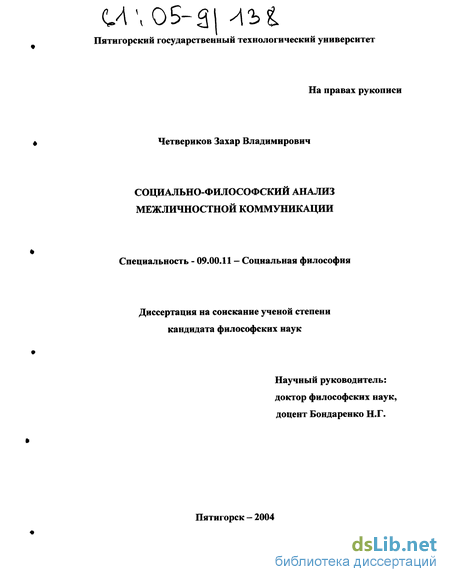 61:05-9/138

Пятигорский государственный технологический университет

На правах рукописи

Четвериков Захар Владимирович

СОЦИАЛЬНО-ФИЛОСОФСКИЙ АНАЛИЗ МЕЖЛИЧНОСТНОЙ КОММУНИКАЦИИ

Специальность - 09.00.11 – Социальная философия

Диссертация на соискание ученой степени кандидата философских наук

Научный руководитель:
доктор философских наук,
доцент Бондаренко Н.Г.

Пятигорск – 2004

dsLib.net
библиотека диссертаций